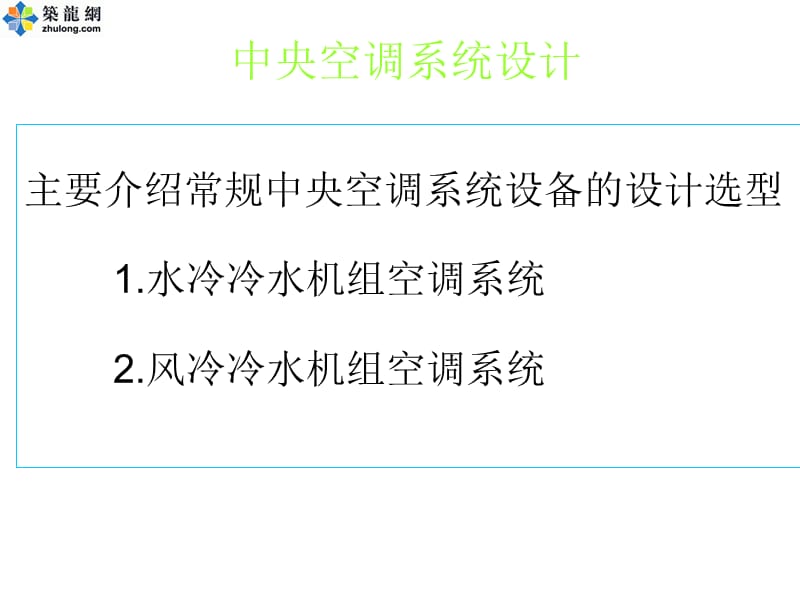 築龍網
zhulong.com

中央空调系统设计

主要介绍常规中央空调系统设备的设计选型

1.水冷冷水机组空调系统

2.风冷冷水机组空调系统